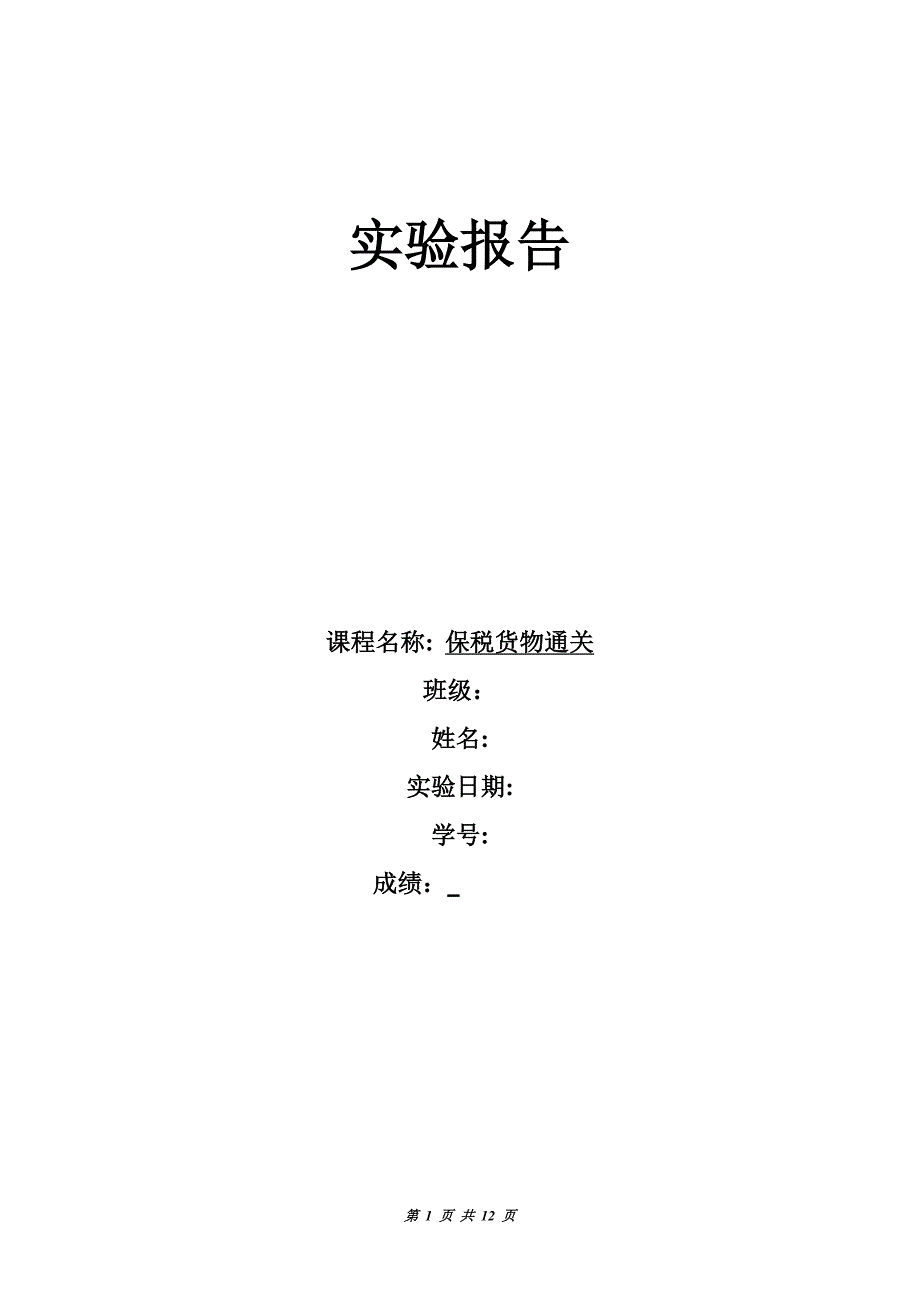 实验报告

课程名称: 保税货物通关

班级：

姓名:

实验日期:

学号:

成绩：_

第 1 页 共 12 页